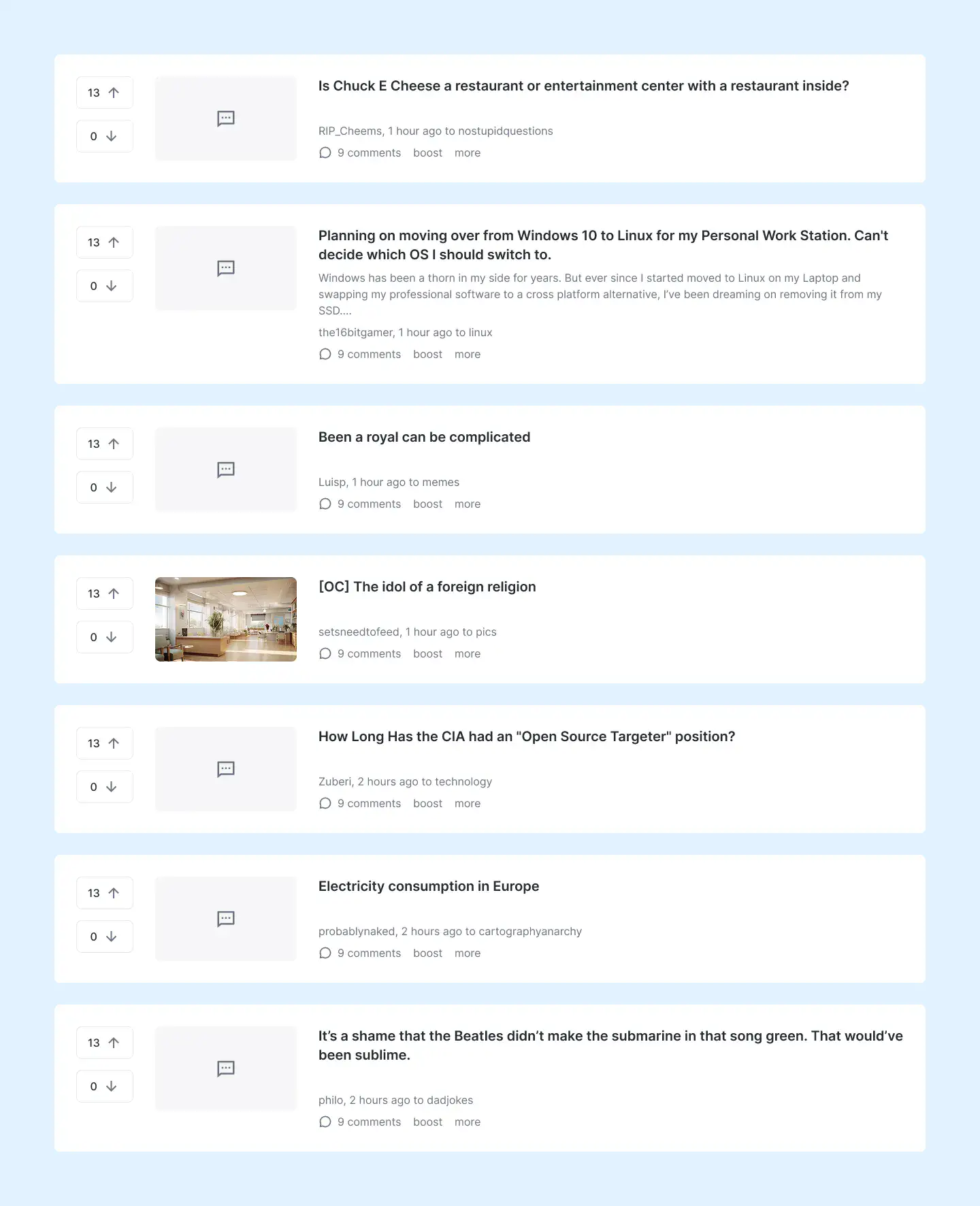 13
0

Is Chuck E Cheese a restaurant or entertainment center with a restaurant inside?

RIP_Cheems, 1 hour ago to nostupidquestions

9 comments boost more

13
0

Planning on moving over from Windows 10 to Linux for my Personal Work Station. Can't decide which OS I should switch to.

Windows has been a thorn in my side for years. But ever since I started moved to Linux on my Laptop and swapping my professional software to a cross platform alternative, I've been dreaming on removing it from my SSD....

the16bitgamer, 1 hour ago to linux

9 comments boost more

13
0

Been a royal can be complicated

Luisp, 1 hour ago to memes

9 comments boost more

13
0

[OC] The idol of a foreign religion

setsneedtofeed, 1 hour ago to pics

9 comments boost more

13
0

How Long Has the CIA had an "Open Source Targeter" position?

Zuberi, 2 hours ago to technology

9 comments boost more

13
0

Electricity consumption in Europe

probablynaked, 2 hours ago to cartographyanarchy

9 comments boost more

13
0

It's a shame that the Beatles didn't make the submarine in that song green. That would've been sublime.

philo, 2 hours ago to dadjokes

9 comments boost more